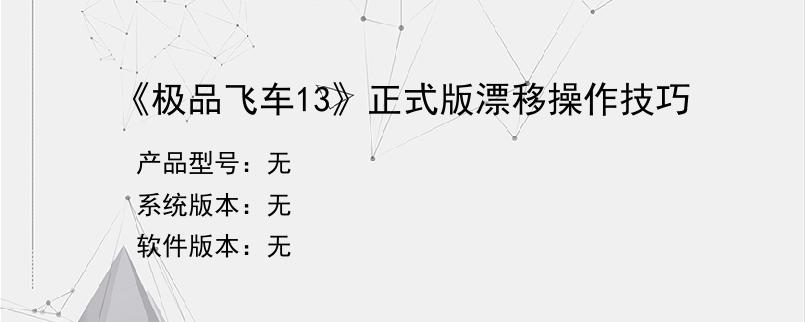 《极品飞车13》正式版漂移操作技巧

产品型号：无

系统版本：无

软件版本：无